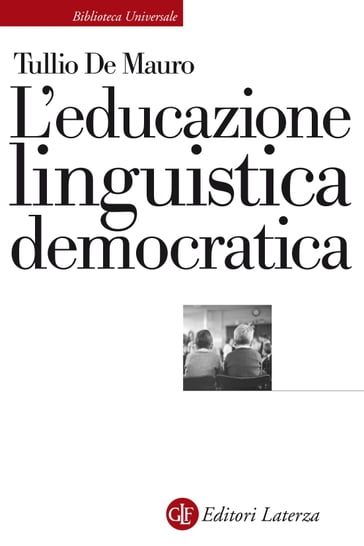 Biblioteca Universale

Tullio De Mauro

L'educazione linguistica democratica

GLF Editori Laterza